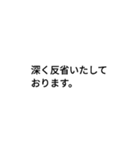 深く反省いたしております。